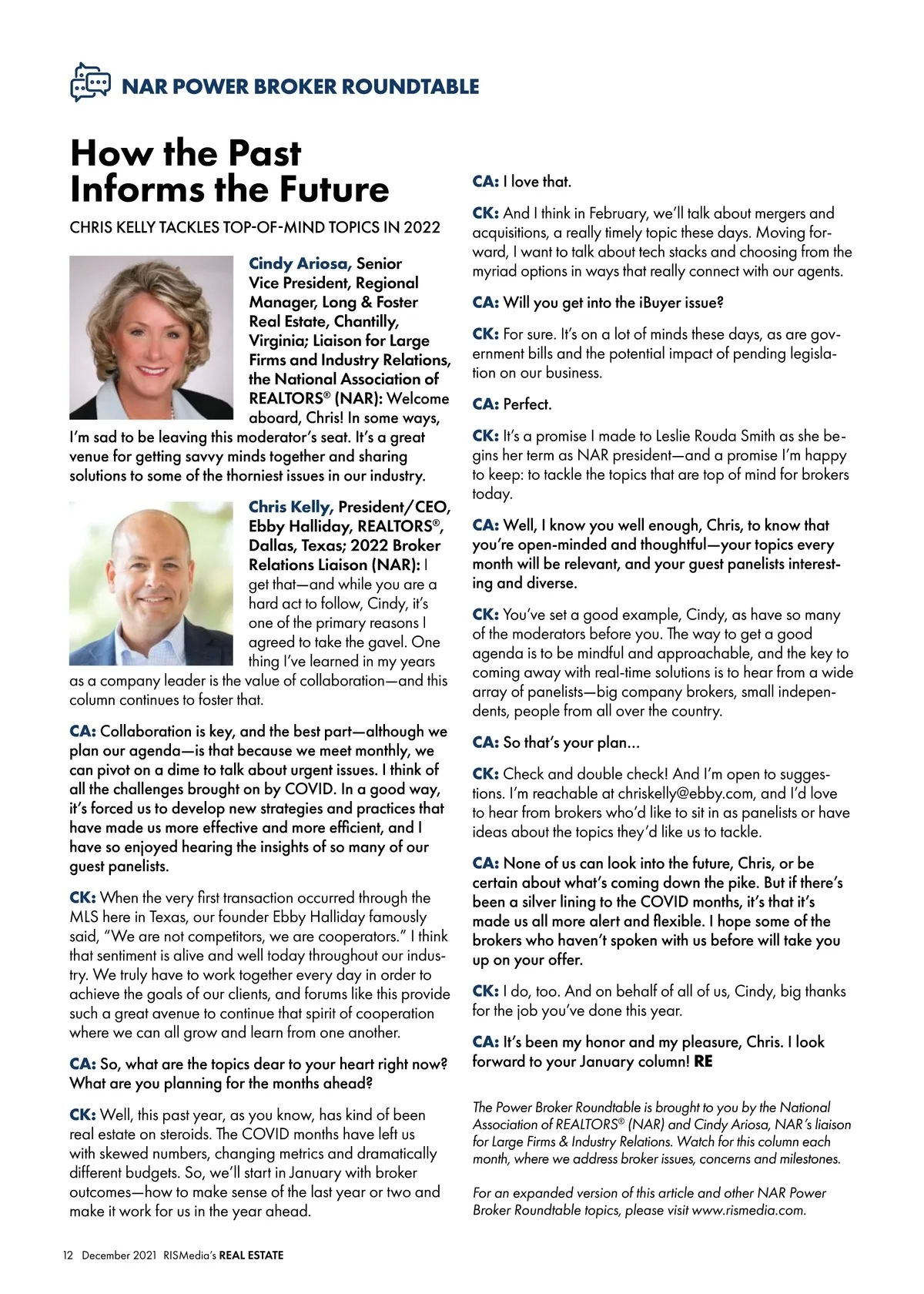 NAR POWER BROKER ROUNDTABLE

How the Past Informs the Future

CHRIS KELLY TACKLES TOP-OF-MIND TOPICS IN 2022

Cindy Ariosa, Senior Vice President, Regional Manager, Long & Foster Real Estate, Chantilly, Virginia; Liaison for Large Firms and Industry Relations, the National Association of REALTORS® (NAR): Welcome aboard, Chris! In some ways, I'm sad to be leaving this moderator's seat. It's a great venue for getting savvy minds together and sharing solutions to some of the thorniest issues in our industry.

Chris Kelly, President/CEO, Ebby Halliday, REALTORS®, Dallas, Texas; 2022 Broker Relations Liaison (NAR): I get that—and while you are a hard act to follow, Cindy, it's one of the primary reasons I agreed to take the gavel. One thing I've learned in my years as a company leader is the value of collaboration—and this column continues to foster that.

CA: Collaboration is key, and the best part—although we plan our agenda—is that because we meet monthly, we can pivot on a dime to talk about urgent issues. I think of all the challenges brought on by COVID. In a good way, it's forced us to develop new strategies and practices that have made us more effective and more efficient, and I have so enjoyed hearing the insights of so many of our guest panelists.

CK: When the very first transaction occurred through the MLS here in Texas, our founder Ebby Halliday famously said, "We are not competitors, we are cooperators." I think that sentiment is alive and well today throughout our industry. We truly have to work together every day in order to achieve the goals of our clients, and forums like this provide such a great avenue to continue that spirit of cooperation where we can all grow and learn from one another.

CA: So, what are the topics dear to your heart right now? What are you planning for the months ahead?

CK: Well, this past year, as you know, has kind of been real estate on steroids. The COVID months have left us with skewed numbers, changing metrics and dramatically different budgets. So, we'll start in January with broker outcomes—how to make sense of the last year or two and make it work for us in the year ahead.

CA: I love that.

CK: And I think in February, we'll talk about mergers and acquisitions, a really timely topic these days. Moving forward, I want to talk about tech stacks and choosing from the myriad options in ways that really connect with our agents.

CA: Will you get into the iBuyer issue?

CK: For sure. It's on a lot of minds these days, as are government bills and the potential impact of pending legislation on our business.

CA: Perfect.

CK: It's a promise I made to Leslie Rouda Smith as she begins her term as NAR president—and a promise I'm happy to keep: to tackle the topics that are top of mind for brokers today.

CA: Well, I know you well enough, Chris, to know that you're open-minded and thoughtful—your topics every month will be relevant, and your guest panelists interesting and diverse.

CK: You've set a good example, Cindy, as have so many of the moderators before you. The way to get a good agenda is to be mindful and approachable, and the key to coming away with real-time solutions is to hear from a wide array of panelists—big company brokers, small independents, people from all over the country.

CA: So that's your plan...

CK: Check and double check! And I'm open to suggestions. I'm reachable at chriskelly@ebby.com, and I'd love to hear from brokers who'd like to sit in as panelists or have ideas about the topics they'd like us to tackle.

CA: None of us can look into the future, Chris, or be certain about what's coming down the pike. But if there's been a silver lining to the COVID months, it's that it's made us all more alert and flexible. I hope some of the brokers who haven't spoken with us before will take you up on your offer.

CK: I do, too. And on behalf of all of us, Cindy, big thanks for the job you've done this year.

CA: It's been my honor and my pleasure, Chris. I look forward to your January column! RE

The Power Broker Roundtable is brought to you by the National Association of REALTORS® (NAR) and Cindy Ariosa, NAR's liaison for Large Firms & Industry Relations. Watch for this column each month, where we address broker issues, concerns and milestones.

For an expanded version of this article and other NAR Power Broker Roundtable topics, please visit www.rismedia.com.

12 December 2021 RISMedia's REAL ESTATE